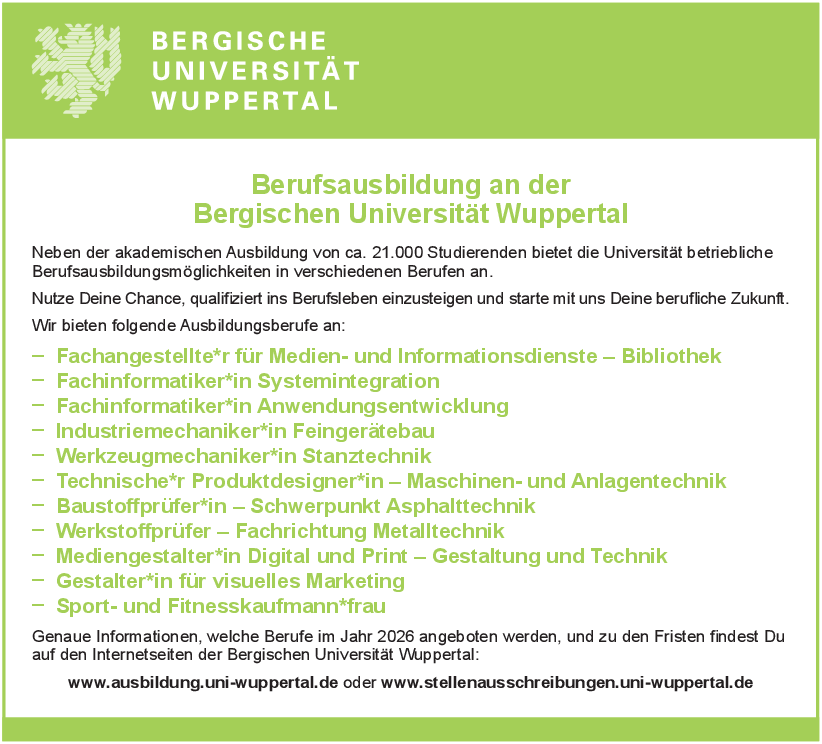 BERGISCHE
UNIVERSITÄT
WUPPERTAL

Berufsausbildung an der
Bergischen Universität Wuppertal

Neben der akademischen Ausbildung von ca. 21.000 Studierenden bietet die Universität betriebliche Berufsausbildungsmöglichkeiten in verschiedenen Berufen an.

Nutze Deine Chance, qualifiziert ins Berufsleben einzusteigen und starte mit uns Deine berufliche Zukunft.

Wir bieten folgende Ausbildungsberufe an:

– Fachangestellte*r für Medien- und Informationsdienste – Bibliothek
– Fachinformatiker*in Systemintegration
– Fachinformatiker*in Anwendungsentwicklung
– Industriemechaniker*in Feingerätebau
– Werkzeugmechaniker*in Stanztechnik
– Technische*r Produktdesigner*in – Maschinen- und Anlagentechnik
– Baustoffprüfer*in – Schwerpunkt Asphalttechnik
– Werkstoffprüfer – Fachrichtung Metalltechnik
– Mediengestalter*in Digital und Print – Gestaltung und Technik
– Gestalter*in für visuelles Marketing
– Sport- und Fitnesskaufmann*frau

Genaue Informationen, welche Berufe im Jahr 2026 angeboten werden, und zu den Fristen findest Du auf den Internetseiten der Bergischen Universität Wuppertal:

www.ausbildung.uni-wuppertal.de oder www.stellenausschreibungen.uni-wuppertal.de